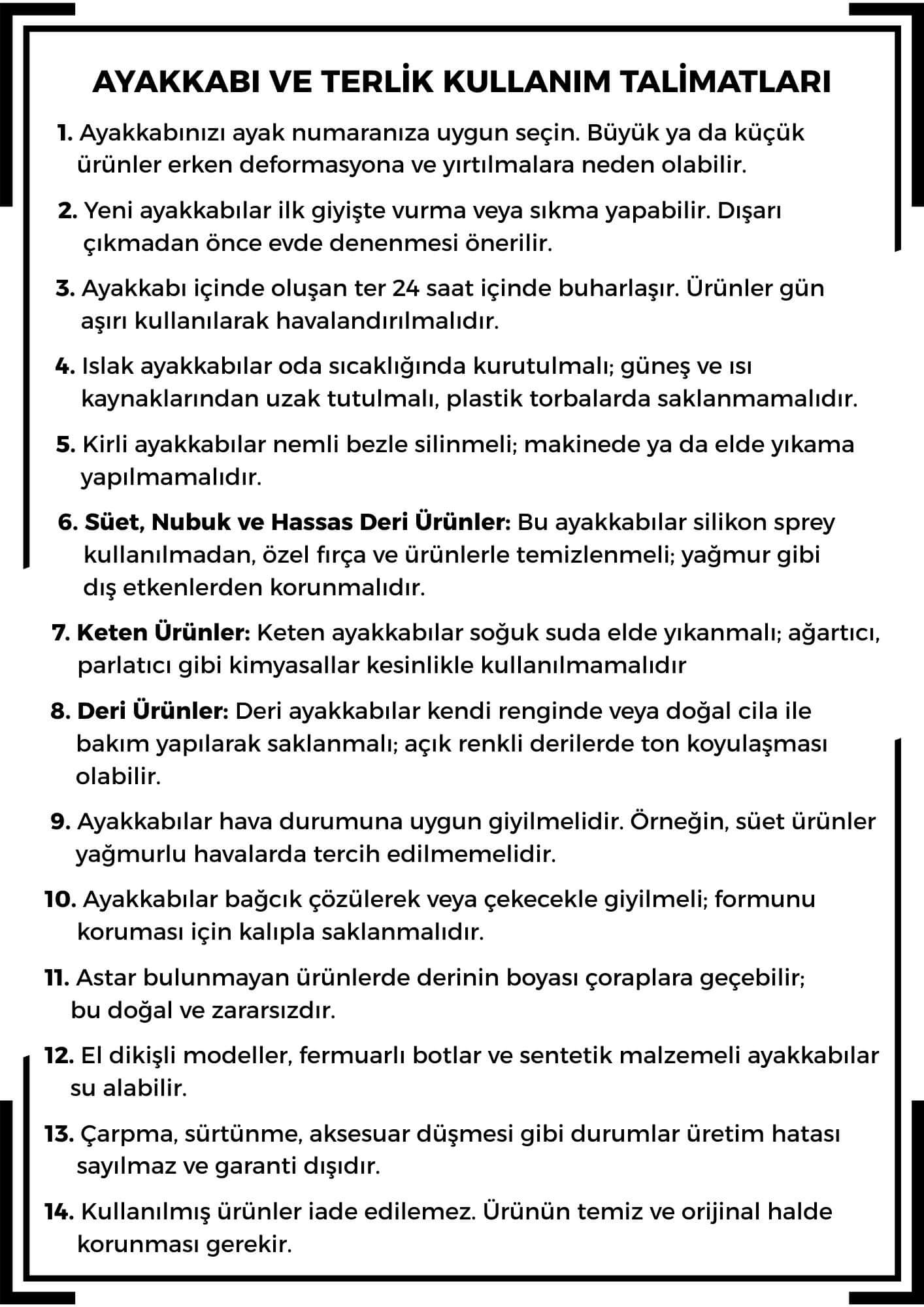 AYAKKABI VE TERLİK KULLANIM TALİMATLARI

1. Ayakkabınızı ayak numaranıza uygun seçin. Büyük ya da küçük ürünler erken deformasyona ve yırtılmalara neden olabilir.

2. Yeni ayakkabılar ilk giyişte vurma veya sıkma yapabilir. Dışarı çıkmadan önce evde denenmesi önerilir.

3. Ayakkabı içinde oluşan ter 24 saat içinde buharlaşır. Ürünler gün aşırı kullanılarak havalandırılmalıdır.

4. Islak ayakkabılar oda sıcaklığında kurutulmalı; güneş ve ısı kaynaklarından uzak tutulmalı, plastik torbalarda saklanmamalıdır.

5. Kirli ayakkabılar nemli bezle silinmeli; makinede ya da elde yıkama yapılmamalıdır.

6. Süet, Nubuk ve Hassas Deri Ürünler: Bu ayakkabılar silikon sprey kullanılmadan, özel fırça ve ürünlerle temizlenmeli; yağmur gibi dış etkenlerden korunmalıdır.

7. Keten Ürünler: Keten ayakkabılar soğuk suda elde yıkanmalı; ağartıcı, parlatıcı gibi kimyasallar kesinlikle kullanılmamalıdır

8. Deri Ürünler: Deri ayakkabılar kendi renginde veya doğal cila ile bakım yapılarak saklanmalı; açık renkli derilerde ton koyulaşması olabilir.

9. Ayakkabılar hava durumuna uygun giyilmelidir. Örneğin, süet ürünler yağmurlu havalarda tercih edilmemelidir.

10. Ayakkabılar bağcık çözülerek veya çekecekle giyilmeli; formunu koruması için kalıpla saklanmalıdır.

11. Astar bulunmayan ürünlerde derinin boyası çoraplara geçebilir; bu doğal ve zararsızdır.

12. El dikişli modeller, fermuarlı botlar ve sentetik malzemeli ayakkabılar su alabilir.

13. Çarpma, sürtünme, aksesuar düşmesi gibi durumlar üretim hatası sayılmaz ve garanti dışıdır.

14. Kullanılmış ürünler iade edilemez. Ürünün temiz ve orijinal halde korunması gerekir.